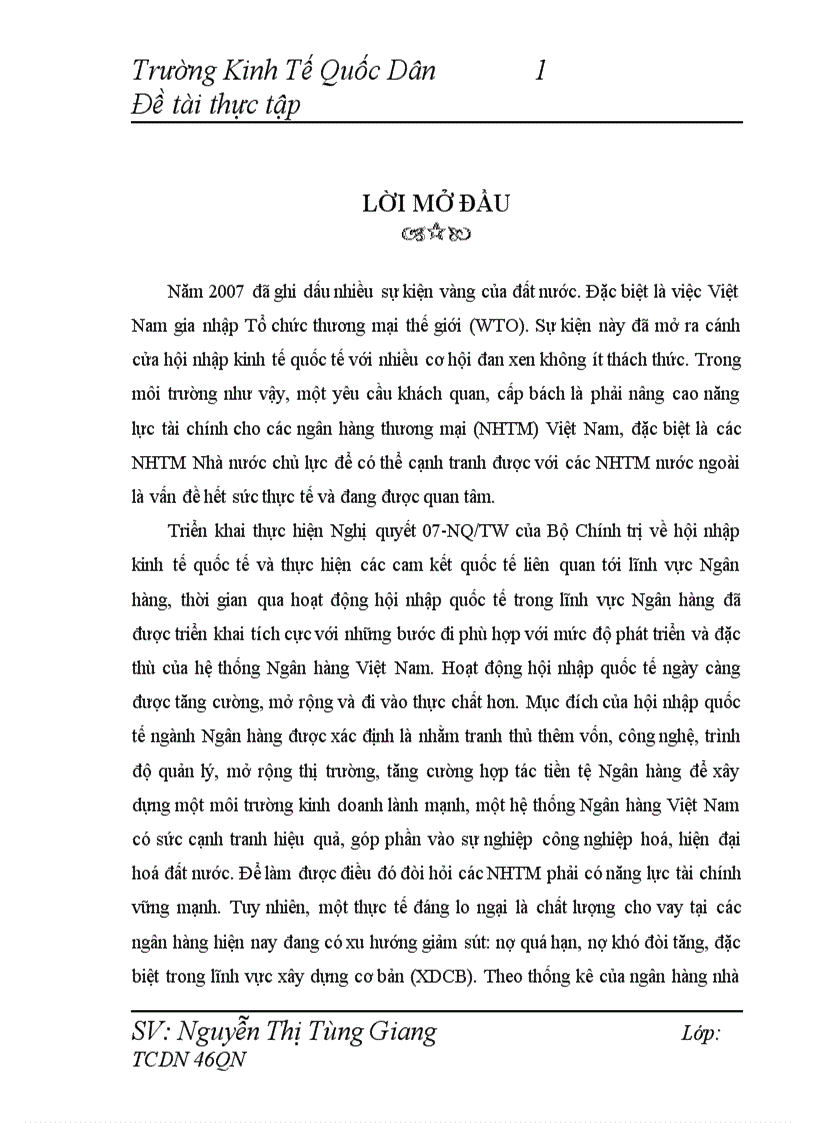 Trường Kinh Tế Quốc Dân 1
Đề tài thực tập

LỜI MỞ ĐẦU

Năm 2007 đã ghi dấu nhiều sự kiện vàng của đất nước. Đặc biệt là việc Việt Nam gia nhập Tổ chức thương mại thế giới (WTO). Sự kiện này đã mở ra cánh cửa hội nhập kinh tế quốc tế với nhiều cơ hội đan xen không ít thách thức. Trong môi trường như vậy, một yêu cầu khách quan, cấp bách là phải nâng cao năng lực tài chính cho các ngân hàng thương mại (NHTM) Việt Nam, đặc biệt là các NHTM Nhà nước chủ lực để có thể cạnh tranh được với các NHTM nước ngoài là vấn đề hết sức thực tế và đang được quan tâm.

Triển khai thực hiện Nghị quyết 07-NQ/TW của Bộ Chính trị về hội nhập kinh tế quốc tế và thực hiện các cam kết quốc tế liên quan tới lĩnh vực Ngân hàng, thời gian qua hoạt động hội nhập quốc tế trong lĩnh vực Ngân hàng đã được triển khai tích cực với những bước đi phù hợp với mức độ phát triển và đặc thù của hệ thống Ngân hàng Việt Nam. Hoạt động hội nhập quốc tế ngày càng được tăng cường, mở rộng và đi vào thực chất hơn. Mục đích của hội nhập quốc tế ngành Ngân hàng được xác định là nhằm tranh thủ thêm vốn, công nghệ, trình độ quản lý, mở rộng thị trường, tăng cường hợp tác tiền tệ Ngân hàng để xây dựng một môi trường kinh doanh lành mạnh, một hệ thống Ngân hàng Việt Nam có sức cạnh tranh hiệu quả, góp phần vào sự nghiệp công nghiệp hoá, hiện đại hoá đất nước. Để làm được điều đó đòi hỏi các NHTM phải có năng lực tài chính vững mạnh. Tuy nhiên, một thực tế đáng lo ngại là chất lượng cho vay tại các ngân hàng hiện nay đang có xu hướng giảm sút: nợ quá hạn, nợ khó đòi tăng, đặc biệt trong lĩnh vực xây dựng cơ bản (XDCB). Theo thống kê của ngân hàng nhà

SV: Nguyễn Thị Tùng Giang Lớp:
TCDN 46QN